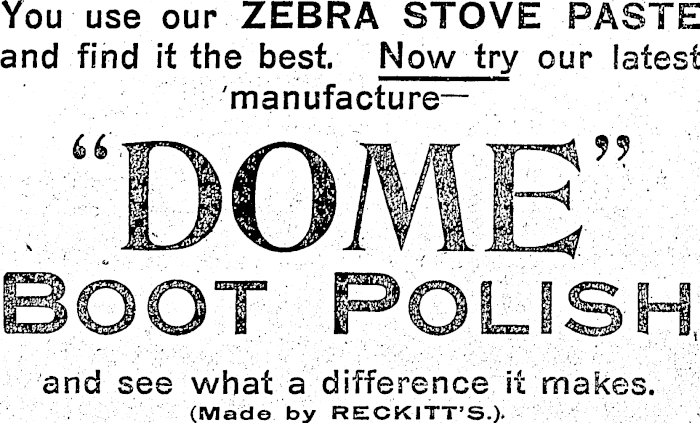 You use our ZEBRA STOVE PASTE and find it the best. Now try our latest manufacture—

"DOME"

BOOT POLISH

and see what a difference it makes.
(Made by RECKITT'S.)